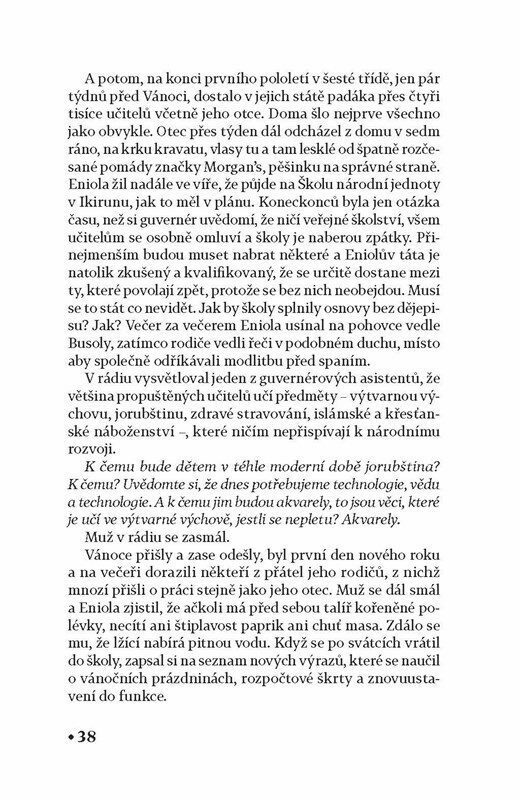 A potom, na konci prvního pololetí v šesté třídě, jen pár týdnů před Vánoci, dostalo v jejich státě padáka přes čtyři tisíce učitelů včetně jeho otce. Doma šlo nejprve všechno jako obvykle. Otec přes týden dál odcházel z domu v sedm ráno, na krku kravatu, vlasy tu a tam lesklé od špatně rozčesané pomády značky Morgan's, pěšinku na správné straně. Eniola žil nadále ve víře, že půjde na Školu národní jednoty v Ikirunu, jak to měl v plánu. Koneckonců byla jen otázka času, než si guvernér uvědomí, že ničí veřejné školství, všem učitelům se osobně omluví a školy je naberou zpátky. Přinejmenším budou muset nabrat některé a Eniolův táta je natolik zkušený a kvalifikovaný, že se určitě dostane mezi ty, které povolají zpět, protože se bez nich neobejdou. Musí se to stát co nevidět. Jak by školy splnily osnovy bez dějepisu? Jak? Večer za večerem Eniola usínal na pohovce vedle Busoly, zatímco rodiče vedli řeči v podobném duchu, místo aby společně odříkávali modlitbu před spaním.

V rádiu vysvětloval jeden z guvernérových asistentů, že většina propuštěných učitelů učí předměty – výtvarnou výchovu, jorubštinu, zdravé stravování, islámské a křesťanské náboženství –, které ničím nepřispívají k národnímu rozvoji.

K čemu bude dětem v téhle moderní době jorubština? K čemu? Uvědomte si, že dnes potřebujeme technologie, vědu a technologie. A k čemu jim budou akvarely, to jsou věci, které je učí ve výtvarné výchově, jestli se nepletu? Akvarely.

Muž v rádiu se zasmál.

Vánoce přišly a zase odešly, byl první den nového roku a na večeři dorazili někteří z přátel jeho rodičů, z nichž mnozí přišli o práci stejně jako jeho otec. Muž se dál smál a Eniola zjistil, že ačkoli má před sebou talíř kořeněné polévky, necítí ani štiplavost paprik ani chuť masa. Zdálo se mu, že lžící nabírá pitnou vodu. Když se po svátcích vrátil do školy, zapsal si na seznam nových výrazů, které se naučil o vánočních prázdninách, rozpočtové škrty a znovuustavení do funkce.

• 38